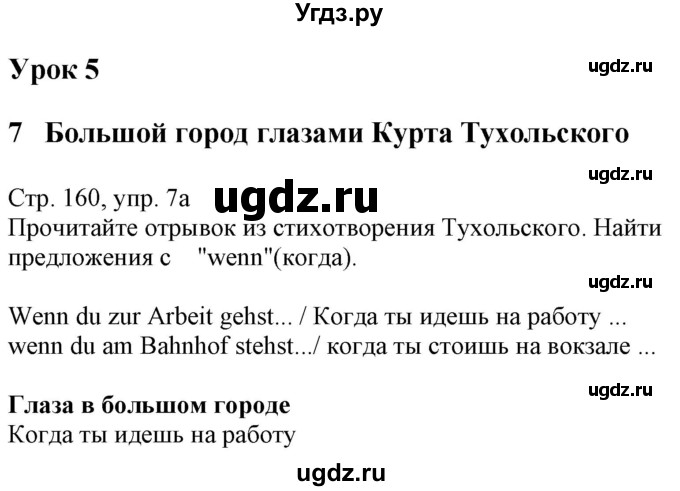 Угдз.ру

Урок 5

ugdz.ru

7 Большой город глазами Курта Тухольского

ugdz.ru

Стр. 160, упр. 7а ugdz.ru
Прочитайте отрывок из стихотворения Тухольского. Найти предложения с "wenn"(когда).

ugdz.ru

Wenn du zur Arbeit gehst... / Когда ты идешь на работу ...
wenn du am Bahnhof stehst.../ когда ты стоишь на вокзале ...

ugdz.ru

Глаза в большом городе
Когда ты идешь на работу

ugdz.ru